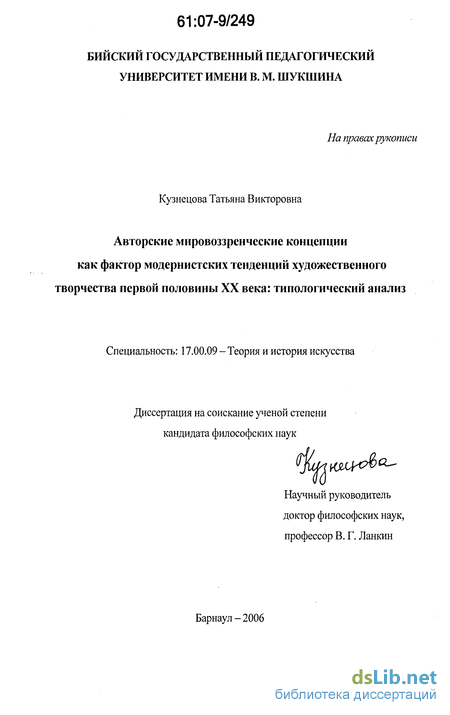 61:07-9/249

БИЙСКИЙ ГОСУДАРСТВЕННЫЙ ПЕДАГОГИЧЕСКИЙ УНИВЕРСИТЕТ ИМЕНИ В. М. ШУКШИНА

На правах рукописи

Кузнецова Татьяна Викторовна

Авторские мировоззренческие концепции как фактор модернистских тенденций художественного творчества первой половины XX века: типологический анализ

Специальность: 17.00.09 – Теория и история искусства

Диссертация на соискание ученой степени кандидата философских наук

Кузнецова

Научный руководитель доктор философских наук, профессор В. Г. Ланкин

Барнаул – 2006

dsLib.net
библиотека диссертаций